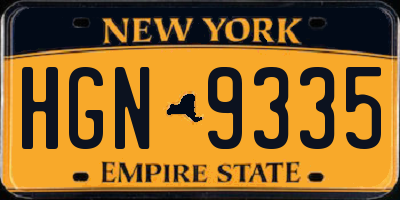 NEW YORK

HGN 9335

EMPIRE STATE